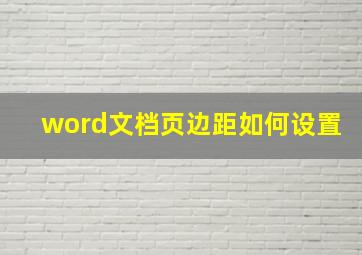 word文档页边距如何设置